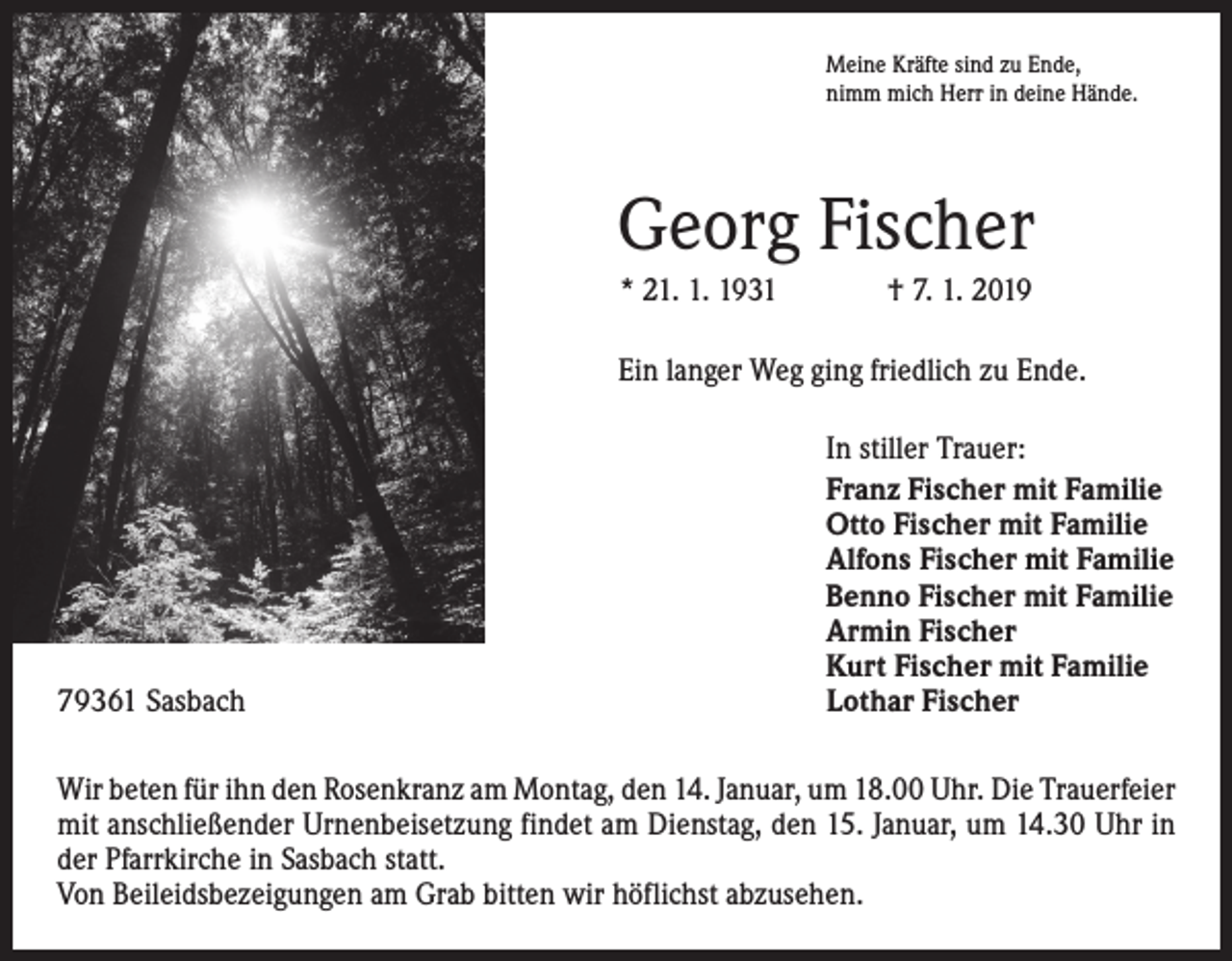 Meine Kräfte sind zu Ende,
nimm mich Herr in deine Hände.

Georg Fischer

* 21. 1. 1931 † 7. 1. 2019

Ein langer Weg ging friedlich zu Ende.

In stiller Trauer:
Franz Fischer mit Familie
Otto Fischer mit Familie
Alfons Fischer mit Familie
Benno Fischer mit Familie
Armin Fischer
Kurt Fischer mit Familie
Lothar Fischer

79361 Sasbach

Wir beten für ihn den Rosenkranz am Montag, den 14. Januar, um 18.00 Uhr. Die Trauerfeier mit anschließender Urnenbeisetzung findet am Dienstag, den 15. Januar, um 14.30 Uhr in der Pfarrkirche in Sasbach statt.
Von Beileidsbezeigungen am Grab bitten wir höflichst abzusehen.